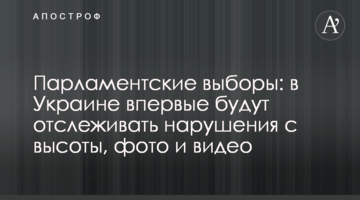 АПОСТРОФ

A'

Парламентские выборы: в Украине впервые будут отслеживать нарушения с высоты, фото и видео